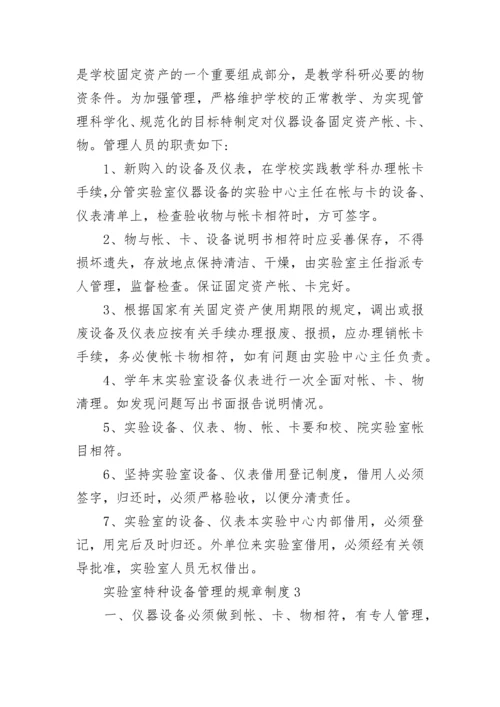 是学校固定资产的一个重要组成部分，是教学科研必要的物资条件。为加强管理，严格维护学校的正常教学、为实现管理科学化、规范化的目标特制定对仪器设备固定资产帐、卡、物。管理人员的职责如下：

1、新购入的设备及仪表，在学校实践教学科办理帐卡手续，分管实验室仪器设备的实验中心主任在帐与卡的设备、仪表清单上，检查验收物与帐卡相符时，方可签字。

2、物与帐、卡、设备说明书相符时应妥善保存，不得损坏遗失，存放地点保持清洁、干燥，由实验室主任指派专人管理，监督检查。保证固定资产帐、卡完好。

3、根据国家有关固定资产使用期限的规定，调出或报废设备及仪表应按有关手续办理报废、报损，应办理销帐卡手续，务必使帐卡物相符，如有问题由实验中心主任负责。

4、学年末实验室设备仪表进行一次全面对帐、卡、物清理。如发现问题写出书面报告说明情况。

5、实验设备、仪表、物、帐、卡要和校、院实验室帐目相符。

6、坚持实验室设备、仪表借用登记制度，借用人必须签字，归还时，必须严格验收，以便分清责任。

7、实验室的设备、仪表本实验中心内部借用，必须登记，用完后及时归还。外单位来实验室借用，必须经有关领导批准，实验室人员无权借出。

实验室特种设备管理的规章制度3

一、仪器设备必须做到帐、卡、物相符，有专人管理，